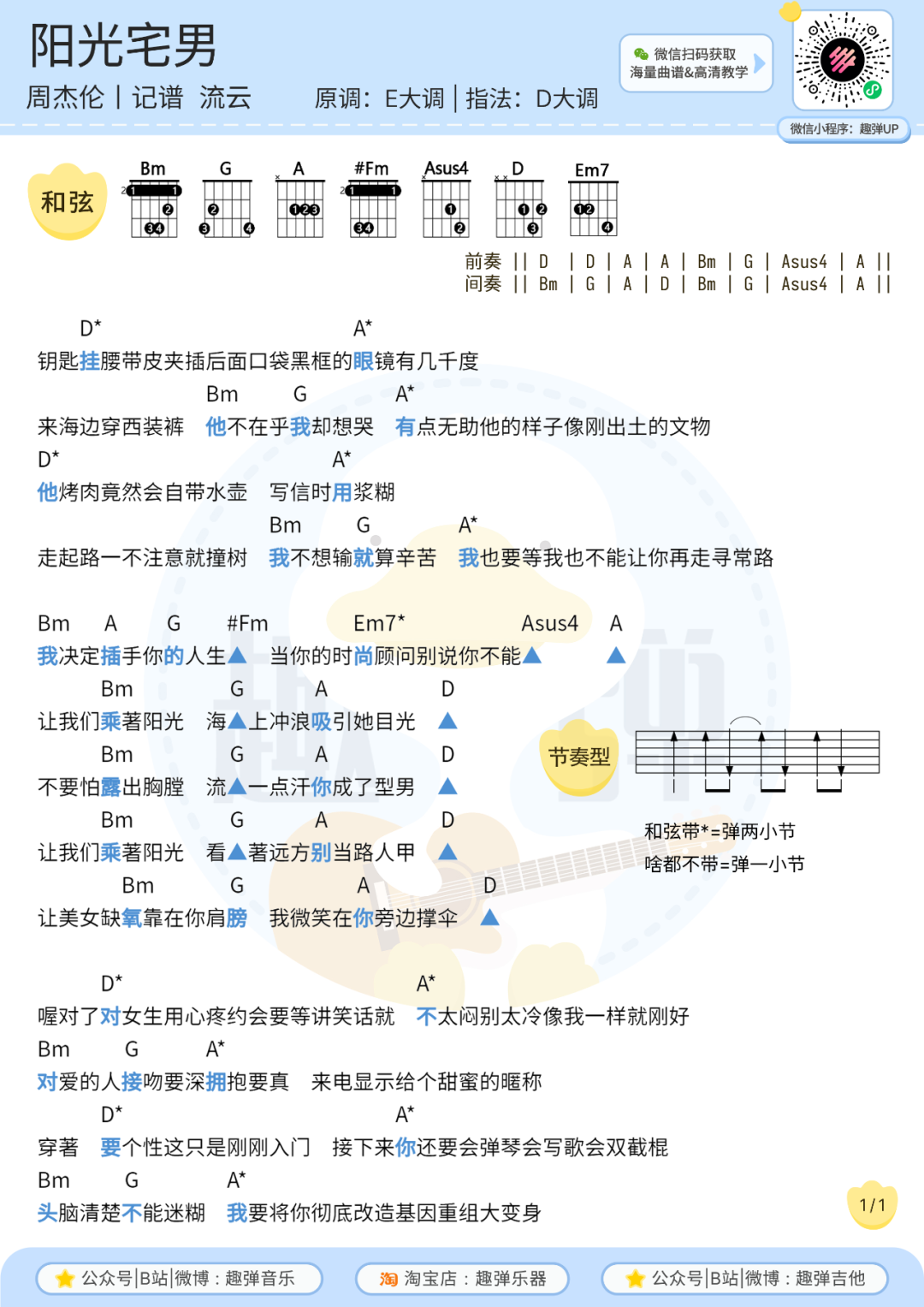 阳光宅男
周杰伦 | 记谱 流云　　原调：E大调 | 指法：D大调

微信扫码获取
海量曲谱&高清教学

微信小程序：趣弹UP

和弦
Bm G A #Fm Asus4 D Em7

前奏 || D | D | A | A | Bm | G | Asus4 | A ||
间奏 || Bm | G | A | D | Bm | G | Asus4 | A ||

D* A*
钥匙挂腰带皮夹插后面口袋黑框的眼镜有几千度
Bm G A*
来海边穿西装裤 他不在乎我却想哭 有点无助他的样子像刚出土的文物
D* A*
他烤肉竟然会自带水壶 写信时用浆糊
Bm G A*
走起路一不注意就撞树 我不想输就算辛苦 我也要等我也不能让你再走寻常路

Bm A G #Fm Em7* Asus4 A
我决定插手你的人生▲ 当你的时尚顾问别说你不能▲ ▲
Bm G A D
让我们乘著阳光 海▲上冲浪吸引她目光 ▲
Bm G A D
不要怕露出胸膛 流▲一点汗你成了型男 ▲
Bm G A D
让我们乘著阳光 看▲著远方别当路人甲 ▲
Bm G A D
让美女缺氧靠在你肩膀 我微笑在你旁边撑伞 ▲

节奏型
和弦带*=弹两小节
啥都不带=弹一小节

D* A*
喔对了对女生用心疼约会要等讲笑话就 不太闷别太冷像我一样就刚好
Bm G A*
对爱的人接吻要深拥抱要真 来电显示给个甜蜜的暱称
D* A*
穿著 要个性这只是刚刚入门 接下来你还要会弹琴会写歌会双截棍
Bm G A*
头脑清楚不能迷糊 我要将你彻底改造基因重组大变身

1/1

公众号|B站|微博：趣弹音乐　淘宝店：趣弹乐器　公众号|B站|微博：趣弹吉他